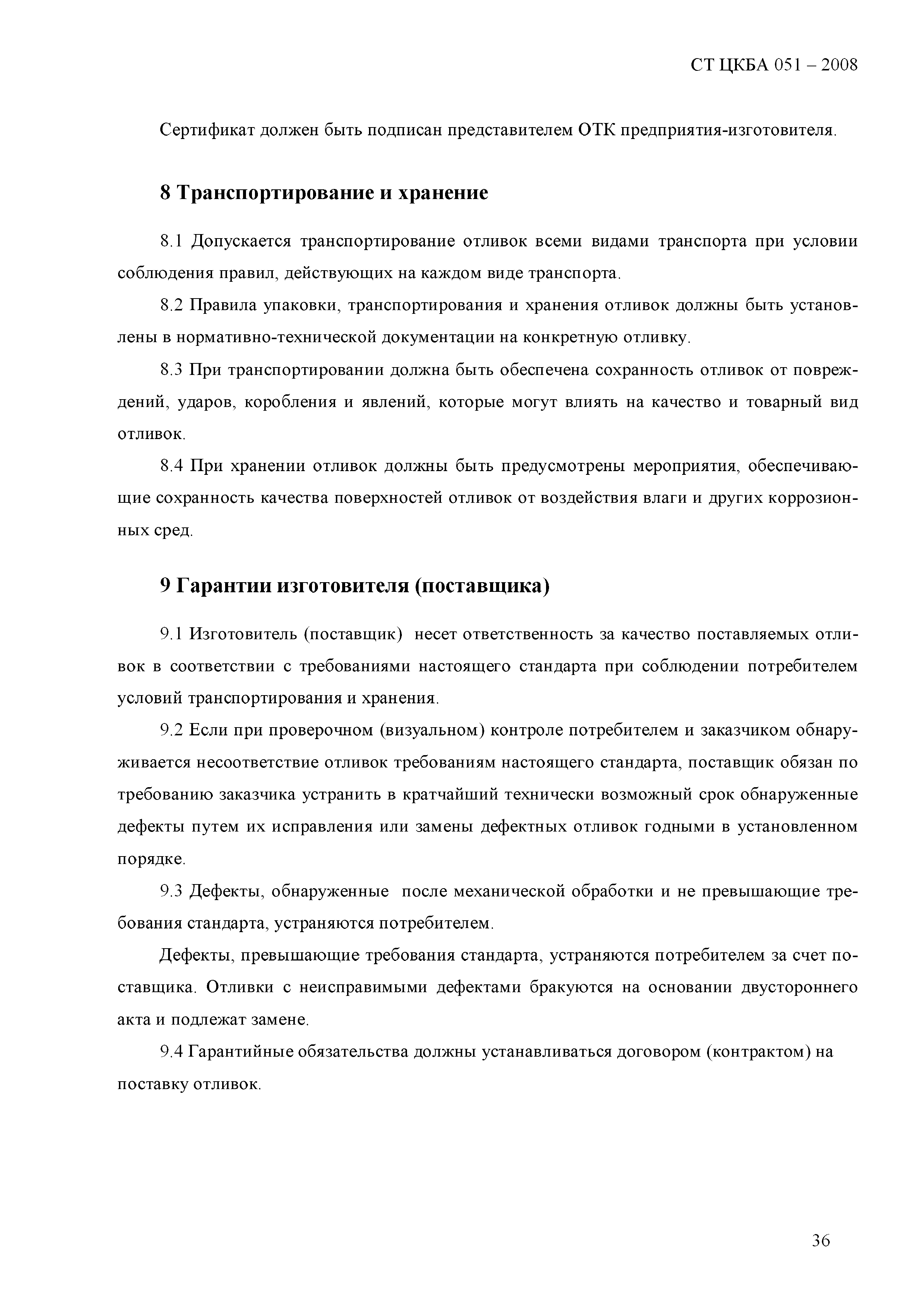 СТ ЦКБА 051 – 2008

Сертификат должен быть подписан представителем ОТК предприятия-изготовителя.

8 Транспортирование и хранение

8.1 Допускается транспортирование отливок всеми видами транспорта при условии соблюдения правил, действующих на каждом виде транспорта.

8.2 Правила упаковки, транспортирования и хранения отливок должны быть установлены в нормативно-технической документации на конкретную отливку.

8.3 При транспортировании должна быть обеспечена сохранность отливок от повреждений, ударов, коробления и явлений, которые могут влиять на качество и товарный вид отливок.

8.4 При хранении отливок должны быть предусмотрены мероприятия, обеспечивающие сохранность качества поверхностей отливок от воздействия влаги и других коррозионных сред.

9 Гарантии изготовителя (поставщика)

9.1 Изготовитель (поставщик) несет ответственность за качество поставляемых отливок в соответствии с требованиями настоящего стандарта при соблюдении потребителем условий транспортирования и хранения.

9.2 Если при проверочном (визуальном) контроле потребителем и заказчиком обнаруживается несоответствие отливок требованиям настоящего стандарта, поставщик обязан по требованию заказчика устранить в кратчайший технически возможный срок обнаруженные дефекты путем их исправления или замены дефектных отливок годными в установленном порядке.

9.3 Дефекты, обнаруженные после механической обработки и не превышающие требования стандарта, устраняются потребителем.

Дефекты, превышающие требования стандарта, устраняются потребителем за счет поставщика. Отливки с неисправимыми дефектами бракуются на основании двустороннего акта и подлежат замене.

9.4 Гарантийные обязательства должны устанавливаться договором (контрактом) на поставку отливок.

36